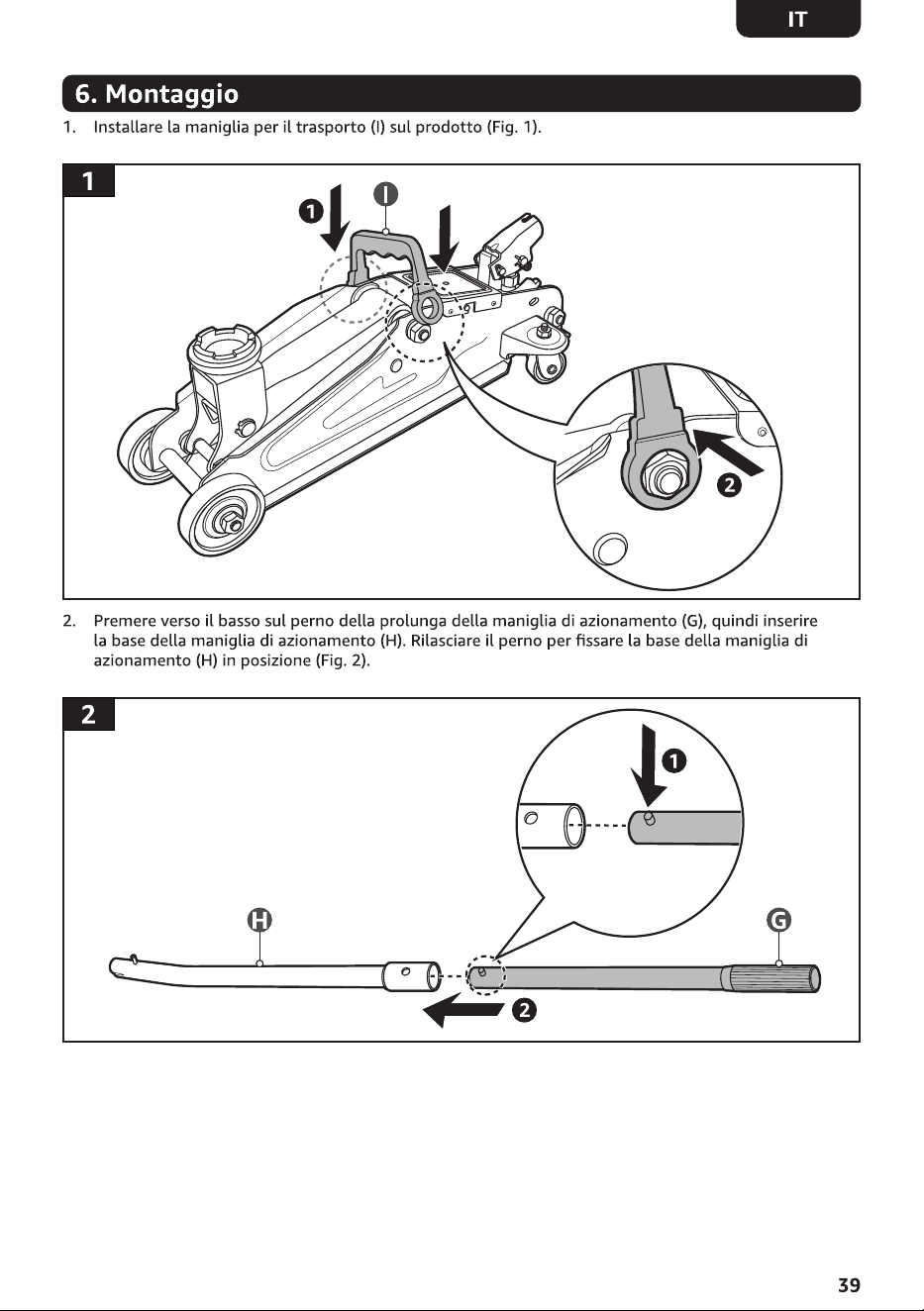 IT

6. Montaggio

1. Installare la maniglia per il trasporto (I) sul prodotto (Fig. 1).

1

1

I

2

2. Premere verso il basso sul perno della prolunga della maniglia di azionamento (G), quindi inserire la base della maniglia di azionamento (H). Rilasciare il perno per fissare la base della maniglia di azionamento (H) in posizione (Fig. 2).

2

1

H

G

2

39